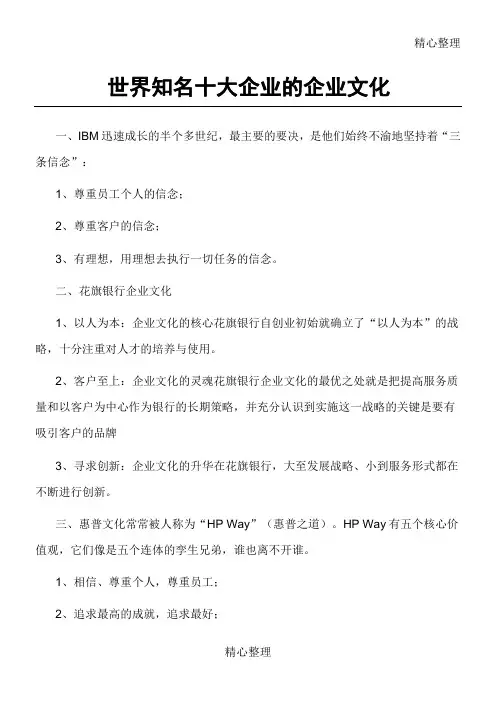 精心整理

世界知名十大企业的企业文化

一、IBM 迅速成长的半个多世纪，最主要的要决，是他们始终不渝地坚持着“三条信念”：

1、尊重员工个人的信念；

2、尊重客户的信念；

3、有理想，用理想去执行一切任务的信念。

二、花旗银行企业文化

1、以人为本：企业文化的核心花旗银行自创业初始就确立了“以人为本”的战略，十分注重对人才的培养与使用。

2、客户至上：企业文化的灵魂花旗银行企业文化的最优之处就是把提高服务质量和以客户为中心作为银行的长期策略，并充分认识到实施这一战略的关键是要有吸引客户的品牌

3、寻求创新：企业文化的升华在花旗银行，大至发展战略、小到服务形式都在不断进行创新。

三、惠普文化常常被人称为“HP Way”（惠普之道）。HP Way 有五个核心价值观，它们像是五个连体的孪生兄弟，谁也离不开谁。

1、相信、尊重个人，尊重员工；

2、追求最高的成就，追求最好；

精心整理